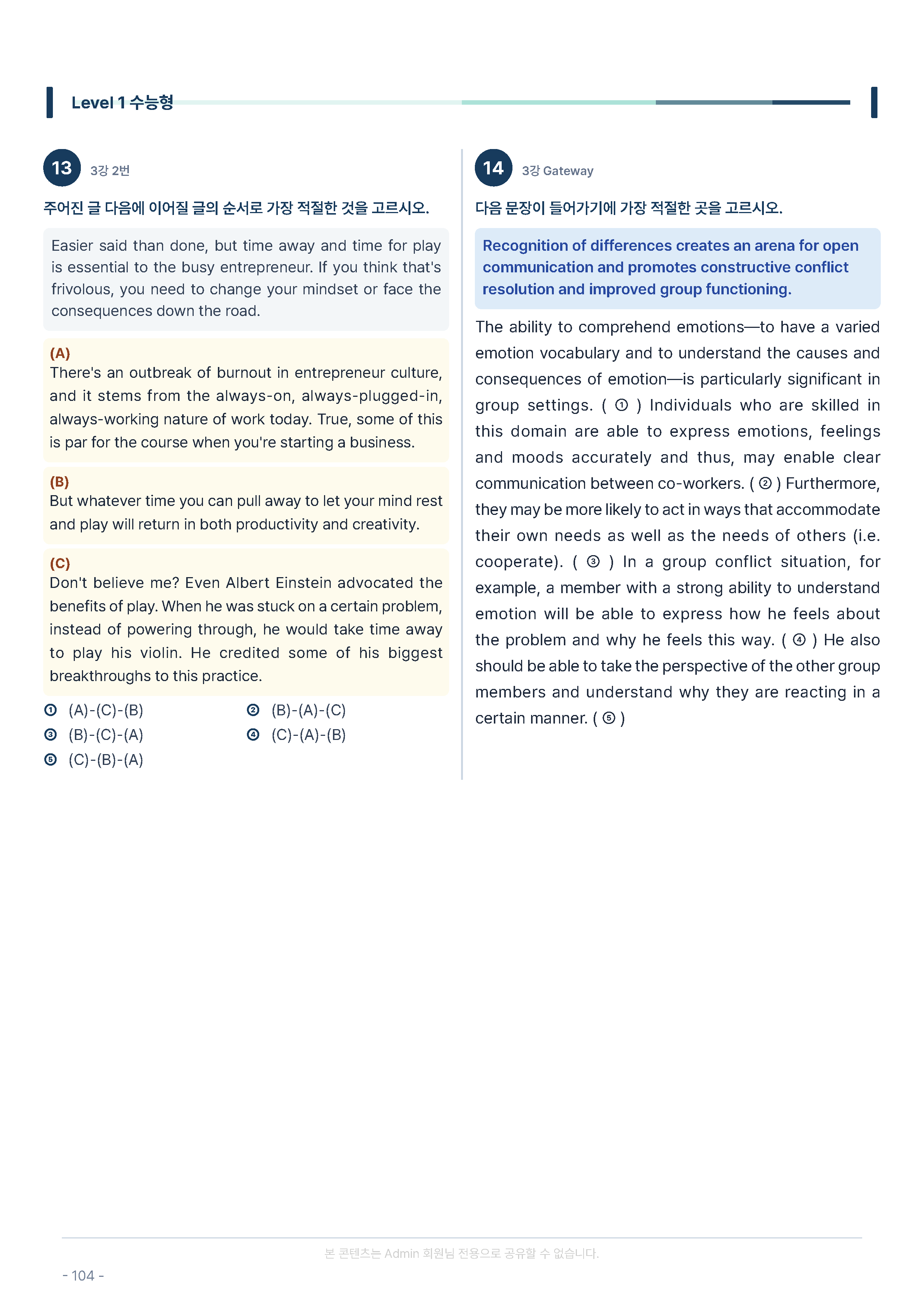 Level 1 수능형

13 3강 2번

주어진 글 다음에 이어질 글의 순서로 가장 적절한 것을 고르시오.

Easier said than done, but time away and time for play is essential to the busy entrepreneur. If you think that's frivolous, you need to change your mindset or face the consequences down the road.

(A)
There's an outbreak of burnout in entrepreneur culture, and it stems from the always-on, always-plugged-in, always-working nature of work today. True, some of this is par for the course when you're starting a business.

(B)
But whatever time you can pull away to let your mind rest and play will return in both productivity and creativity.

(C)
Don't believe me? Even Albert Einstein advocated the benefits of play. When he was stuck on a certain problem, instead of powering through, he would take time away to play his violin. He credited some of his biggest breakthroughs to this practice.

① (A)-(C)-(B) ② (B)-(A)-(C)
③ (B)-(C)-(A) ④ (C)-(A)-(B)
⑤ (C)-(B)-(A)

14 3강 Gateway

다음 문장이 들어가기에 가장 적절한 곳을 고르시오.

Recognition of differences creates an arena for open communication and promotes constructive conflict resolution and improved group functioning.

The ability to comprehend emotions—to have a varied emotion vocabulary and to understand the causes and consequences of emotion—is particularly significant in group settings. ( ① ) Individuals who are skilled in this domain are able to express emotions, feelings and moods accurately and thus, may enable clear communication between co-workers. ( ② ) Furthermore, they may be more likely to act in ways that accommodate their own needs as well as the needs of others (i.e. cooperate). ( ③ ) In a group conflict situation, for example, a member with a strong ability to understand emotion will be able to express how he feels about the problem and why he feels this way. ( ④ ) He also should be able to take the perspective of the other group members and understand why they are reacting in a certain manner. ( ⑤ )

본 콘텐츠는 Admin 회원님 전용으로 공유할 수 없습니다.

- 104 -